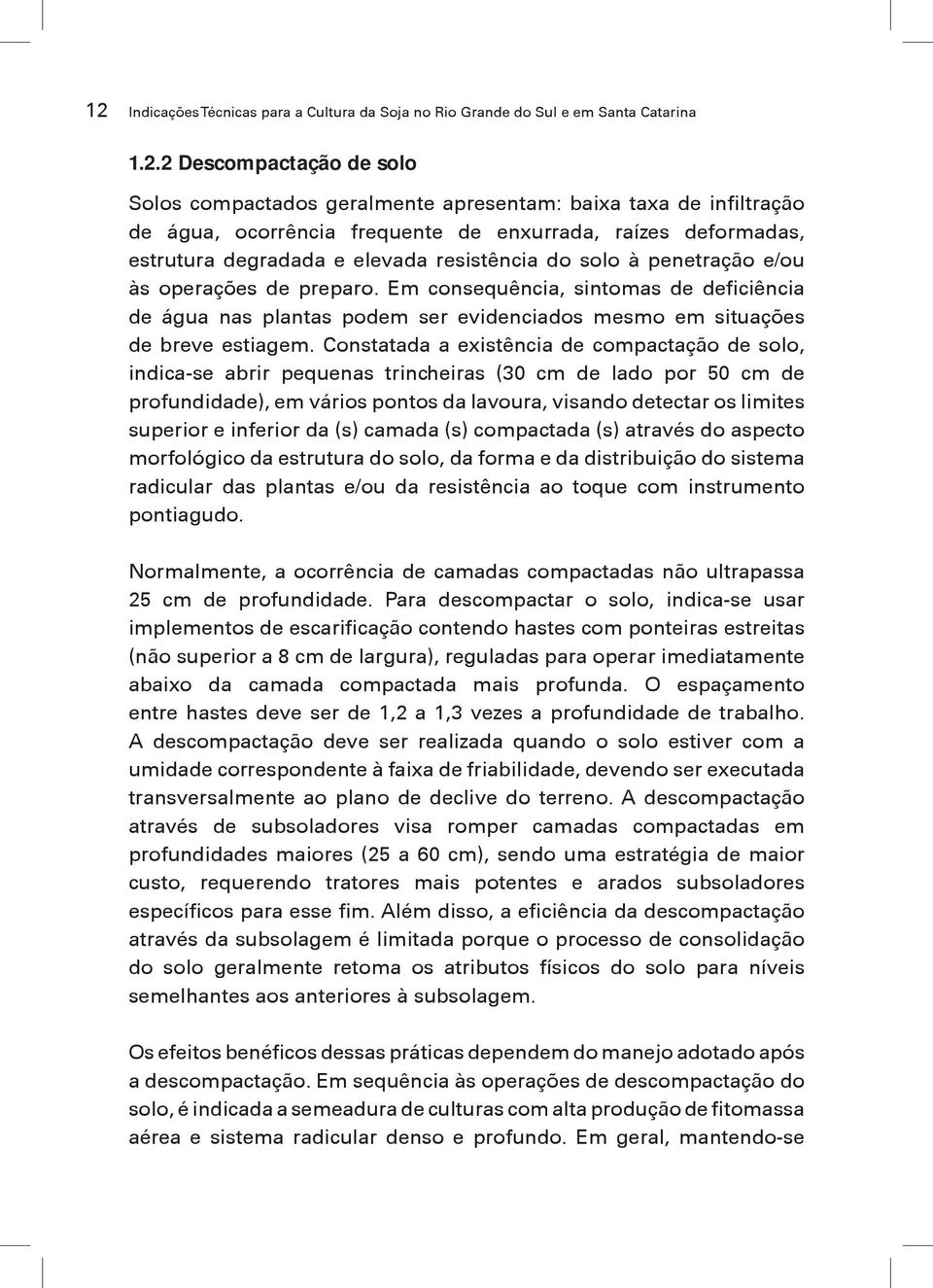 12 Indicações Técnicas para a Cultura da Soja no Rio Grande do Sul e em Santa Catarina

1.2.2 Descompactação de solo

Solos compactados geralmente apresentam: baixa taxa de infiltração de água, ocorrência frequente de enxurrada, raízes deformadas, estrutura degradada e elevada resistência do solo à penetração e/ou às operações de preparo. Em consequência, sintomas de deficiência de água nas plantas podem ser evidenciados mesmo em situações de breve estiagem. Constatada a existência de compactação de solo, indica-se abrir pequenas trincheiras (30 cm de lado por 50 cm de profundidade), em vários pontos da lavoura, visando detectar os limites superior e inferior da (s) camada (s) compactada (s) através do aspecto morfológico da estrutura do solo, da forma e da distribuição do sistema radicular das plantas e/ou da resistência ao toque com instrumento pontiagudo.

Normalmente, a ocorrência de camadas compactadas não ultrapassa 25 cm de profundidade. Para descompactar o solo, indica-se usar implementos de escarificação contendo hastes com ponteiras estreitas (não superior a 8 cm de largura), reguladas para operar imediatamente abaixo da camada compactada mais profunda. O espaçamento entre hastes deve ser de 1,2 a 1,3 vezes a profundidade de trabalho. A descompactação deve ser realizada quando o solo estiver com a umidade correspondente à faixa de friabilidade, devendo ser executada transversalmente ao plano de declive do terreno. A descompactação através de subsoladores visa romper camadas compactadas em profundidades maiores (25 a 60 cm), sendo uma estratégia de maior custo, requerendo tratores mais potentes e arados subsoladores específicos para esse fim. Além disso, a eficiência da descompactação através da subsolagem é limitada porque o processo de consolidação do solo geralmente retoma os atributos físicos do solo para níveis semelhantes aos anteriores à subsolagem.

Os efeitos benéficos dessas práticas dependem do manejo adotado após a descompactação. Em sequência às operações de descompactação do solo, é indicada a semeadura de culturas com alta produção de fitomassa aérea e sistema radicular denso e profundo. Em geral, mantendo-se